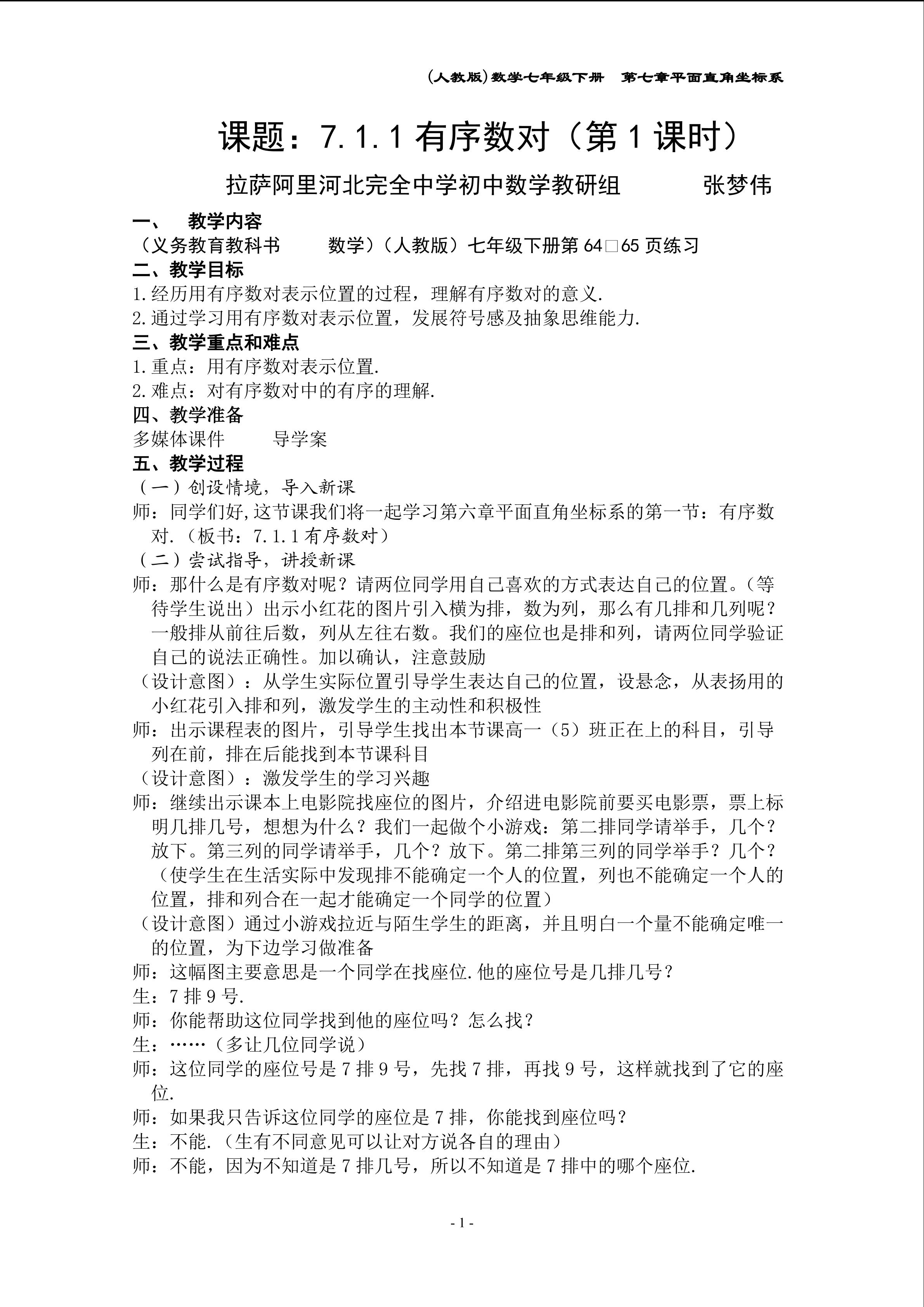 (人教版)数学七年级下册　第七章平面直角坐标系

课题：7.1.1 有序数对（第 1 课时）

拉萨阿里河北完全中学初中数学教研组　　　张梦伟

一、　教学内容

（义务教育教科书　　数学）（人教版）七年级下册第 64□65 页练习

二、教学目标

1.经历用有序数对表示位置的过程，理解有序数对的意义.

2.通过学习用有序数对表示位置，发展符号感及抽象思维能力.

三、教学重点和难点

1.重点：用有序数对表示位置.

2.难点：对有序数对中的有序的理解.

四、教学准备

多媒体课件　　导学案

五、教学过程

（一）创设情境，导入新课

师：同学们好,这节课我们将一起学习第六章平面直角坐标系的第一节：有序数对.（板书：7.1.1 有序数对）

（二）尝试指导，讲授新课

师：那什么是有序数对呢？请两位同学用自己喜欢的方式表达自己的位置。（等待学生说出）出示小红花的图片引入横为排，数为列，那么有几排和几列呢？一般排从前往后数，列从左往右数。我们的座位也是排和列，请两位同学验证自己的说法正确性。加以确认，注意鼓励

（设计意图）：从学生实际位置引导学生表达自己的位置，设悬念，从表扬用的小红花引入排和列，激发学生的主动性和积极性

师：出示课程表的图片，引导学生找出本节课高一（5）班正在上的科目，引导列在前，排在后能找到本节课科目

（设计意图）：激发学生的学习兴趣

师：继续出示课本上电影院找座位的图片，介绍进电影院前要买电影票，票上标明几排几号，想想为什么？我们一起做个小游戏：第二排同学请举手，几个？放下。第三列的同学请举手，几个？放下。第二排第三列的同学举手？几个？（使学生在生活实际中发现排不能确定一个人的位置，列也不能确定一个人的位置，排和列合在一起才能确定一个同学的位置）

（设计意图）通过小游戏拉近与陌生学生的距离，并且明白一个量不能确定唯一的位置，为下边学习做准备

师：这幅图主要意思是一个同学在找座位.他的座位号是几排几号？

生：7 排 9 号.

师：你能帮助这位同学找到他的座位吗？怎么找？

生：……（多让几位同学说）

师：这位同学的座位号是 7 排 9 号，先找 7 排，再找 9 号，这样就找到了它的座位.

师：如果我只告诉这位同学的座位是 7 排，你能找到座位吗？

生：不能.（生有不同意见可以让对方说各自的理由）

师：不能，因为不知道是 7 排几号，所以不知道是 7 排中的哪个座位.

- 1 -